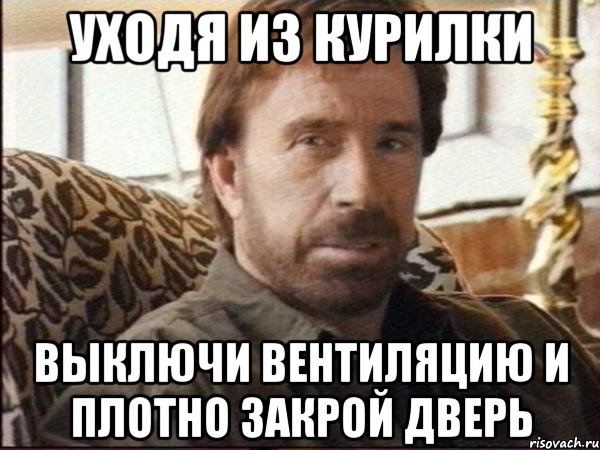 УХОДЯ ИЗ КУРИЛКИ

ВЫКЛЮЧИ ВЕНТИЛЯЦИЮ И ПЛОТНО ЗАКРОЙ ДВЕРЬ

risovach.ru